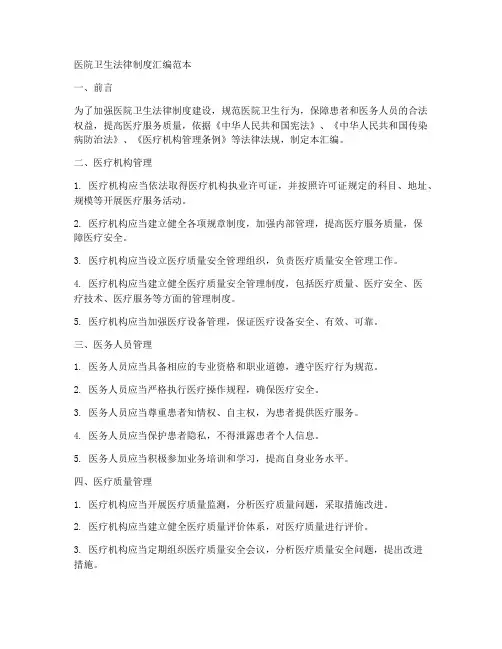 医院卫生法律制度汇编范本

一、前言

为了加强医院卫生法律制度建设，规范医院卫生行为，保障患者和医务人员的合法权益，提高医疗服务质量，依据《中华人民共和国宪法》、《中华人民共和国传染病防治法》、《医疗机构管理条例》等法律法规，制定本汇编。

二、医疗机构管理

1. 医疗机构应当依法取得医疗机构执业许可证，并按照许可证规定的科目、地址、规模等开展医疗服务活动。

2. 医疗机构应当建立健全各项规章制度，加强内部管理，提高医疗服务质量，保障医疗安全。

3. 医疗机构应当设立医疗质量安全管理组织，负责医疗质量安全管理工作。

4. 医疗机构应当建立健全医疗质量安全管理制度，包括医疗质量、医疗安全、医疗技术、医疗服务等方面的管理制度。

5. 医疗机构应当加强医疗设备管理，保证医疗设备安全、有效、可靠。

三、医务人员管理

1. 医务人员应当具备相应的专业资格和职业道德，遵守医疗行为规范。

2. 医务人员应当严格执行医疗操作规程，确保医疗安全。

3. 医务人员应当尊重患者知情权、自主权，为患者提供医疗服务。

4. 医务人员应当保护患者隐私，不得泄露患者个人信息。

5. 医务人员应当积极参加业务培训和学习，提高自身业务水平。

四、医疗质量管理

1. 医疗机构应当开展医疗质量监测，分析医疗质量问题，采取措施改进。

2. 医疗机构应当建立健全医疗质量评价体系，对医疗质量进行评价。

3. 医疗机构应当定期组织医疗质量安全会议，分析医疗质量安全问题，提出改进措施。